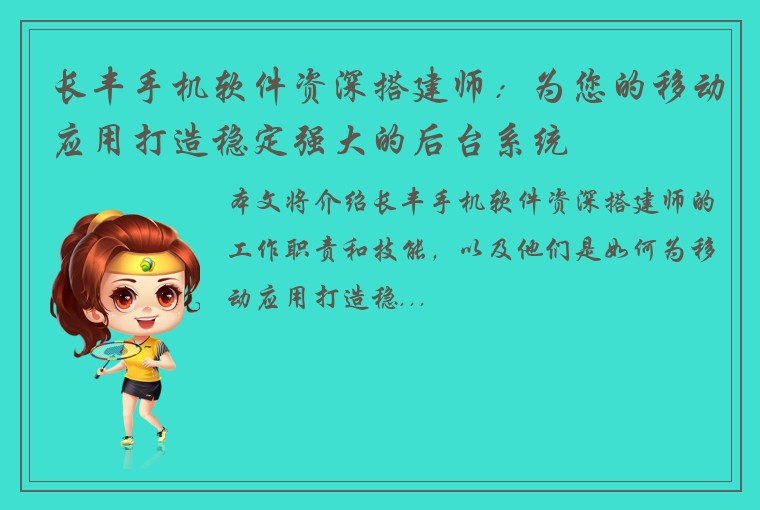 长丰手机软件资深搭建师：为您的移动应用打造稳定强大的后台系统

本文将介绍长丰手机软件资深搭建师的工作职责和技能，以及他们是如何为移动应用打造稳...